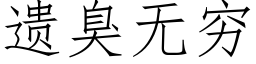 遗臭无穷